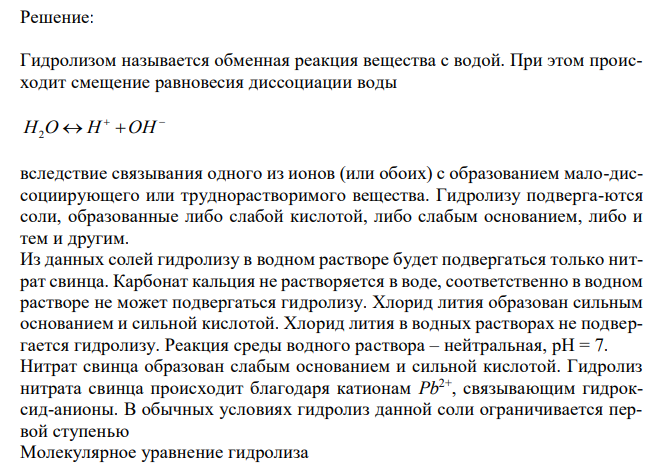 Решение:

Гидролизом называется обменная реакция вещества с водой. При этом происходит смещение равновесия диссоциации воды

$H_2O \leftrightarrow H^+ + OH^-$

вследствие связывания одного из ионов (или обоих) с образованием мало-диссоциирующего или труднорастворимого вещества. Гидролизу подверга-ются соли, образованные либо слабой кислотой, либо слабым основанием, либо и тем и другим.
Из данных солей гидролизу в водном растворе будет подвергаться только нитрат свинца. Карбонат кальция не растворяется в воде, соответственно в водном растворе не может подвергаться гидролизу. Хлорид лития образован сильным основанием и сильной кислотой. Хлорид лития в водных растворах не подвергается гидролизу. Реакция среды водного раствора – нейтральная, pH = 7.
Нитрат свинца образован слабым основанием и сильной кислотой. Гидролиз нитрата свинца происходит благодаря катионам $Pb^{2+}$, связывающим гидроксид-анионы. В обычных условиях гидролиз данной соли ограничивается первой ступенью
Молекулярное уравнение гидролиза